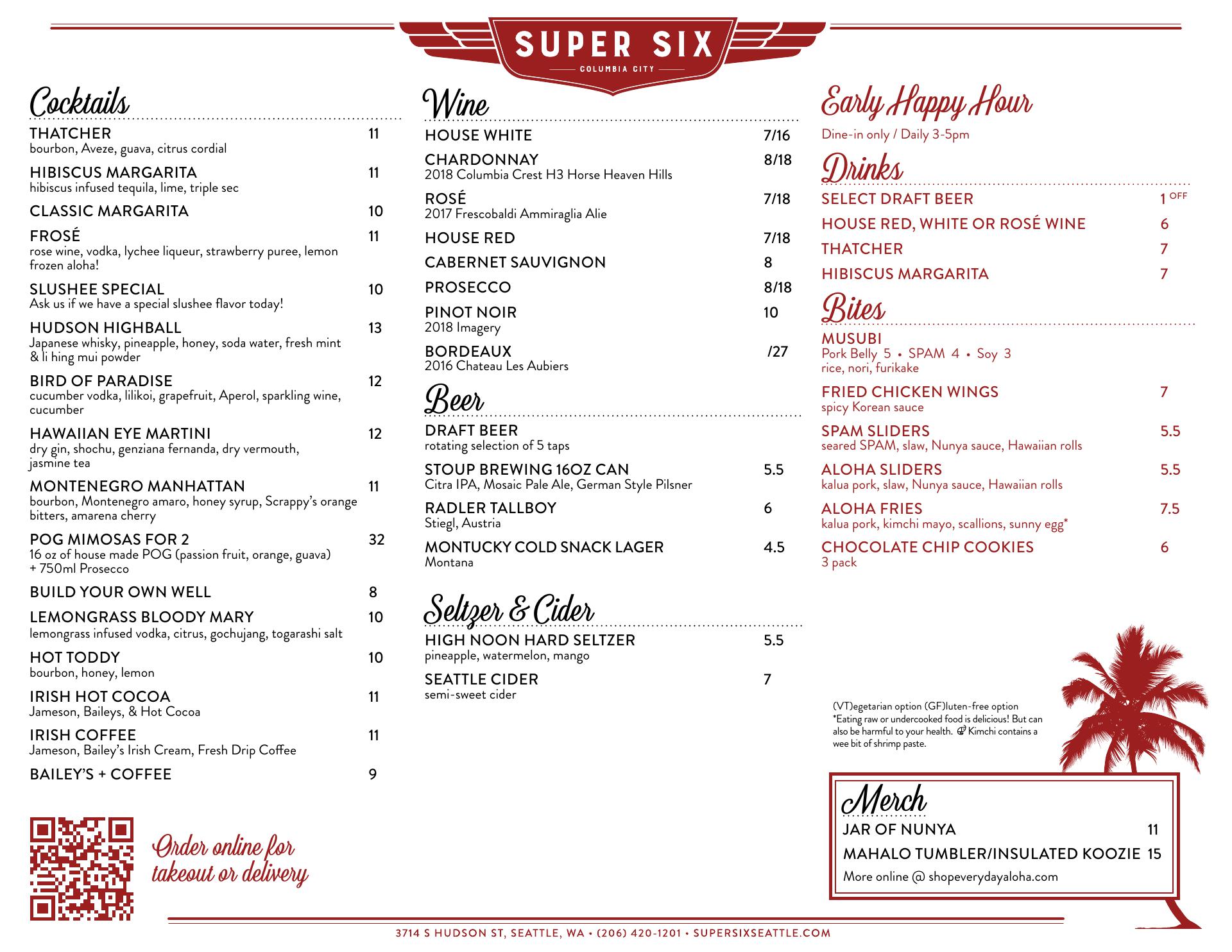 SUPER SIX
COLUMBIA CITY

Cocktails

THATCHER 11
bourbon, Aveze, guava, citrus cordial

HIBISCUS MARGARITA 11
hibiscus infused tequila, lime, triple sec

CLASSIC MARGARITA 10

FROSÉ 11
rose wine, vodka, lychee liqueur, strawberry puree, lemon frozen aloha!

SLUSHEE SPECIAL 10
Ask us if we have a special slushee flavor today!

HUDSON HIGHBALL 13
Japanese whisky, pineapple, honey, soda water, fresh mint & li hing mui powder

BIRD OF PARADISE 12
cucumber vodka, lilikoi, grapefruit, Aperol, sparkling wine, cucumber

HAWAIIAN EYE MARTINI 12
dry gin, shochu, genziana fernanda, dry vermouth, jasmine tea

MONTENEGRO MANHATTAN 11
bourbon, Montenegro amaro, honey syrup, Scrappy's orange bitters, amarena cherry

POG MIMOSAS FOR 2 32
16 oz of house made POG (passion fruit, orange, guava) + 750ml Prosecco

BUILD YOUR OWN WELL 8

LEMONGRASS BLOODY MARY 10
lemongrass infused vodka, citrus, gochujang, togarashi salt

HOT TODDY 10
bourbon, honey, lemon

IRISH HOT COCOA 11
Jameson, Baileys, & Hot Cocoa

IRISH COFFEE 11
Jameson, Bailey's Irish Cream, Fresh Drip Coffee

BAILEY'S + COFFEE 9

Order online for takeout or delivery

Wine

HOUSE WHITE 7/16

CHARDONNAY 8/18
2018 Columbia Crest H3 Horse Heaven Hills

ROSÉ 7/18
2017 Frescobaldi Ammiraglia Alie

HOUSE RED 7/18

CABERNET SAUVIGNON 8

PROSECCO 8/18

PINOT NOIR 10
2018 Imagery

BORDEAUX /27
2016 Chateau Les Aubiers

Beer

DRAFT BEER
rotating selection of 5 taps

STOUP BREWING 16OZ CAN 5.5
Citra IPA, Mosaic Pale Ale, German Style Pilsner

RADLER TALLBOY 6
Stiegl, Austria

MONTUCKY COLD SNACK LAGER 4.5
Montana

Seltzer & Cider

HIGH NOON HARD SELTZER 5.5
pineapple, watermelon, mango

SEATTLE CIDER 7
semi-sweet cider

Early Happy Hour
Dine-in only / Daily 3-5pm

Drinks

SELECT DRAFT BEER 1 OFF
HOUSE RED, WHITE OR ROSÉ WINE 6
THATCHER 7
HIBISCUS MARGARITA 7

Bites

MUSUBI
Pork Belly 5 • SPAM 4 • Soy 3
rice, nori, furikake

FRIED CHICKEN WINGS 7
spicy Korean sauce

SPAM SLIDERS 5.5
seared SPAM, slaw, Nunya sauce, Hawaiian rolls

ALOHA SLIDERS 5.5
kalua pork, slaw, Nunya sauce, Hawaiian rolls

ALOHA FRIES 7.5
kalua pork, kimchi mayo, scallions, sunny egg*

CHOCOLATE CHIP COOKIES 6
3 pack

(VT)egetarian option (GF)luten-free option
*Eating raw or undercooked food is delicious! But can also be harmful to your health. Kimchi contains a wee bit of shrimp paste.

Merch

JAR OF NUNYA 11
MAHALO TUMBLER/INSULATED KOOZIE 15
More online @ shopeverydayaloha.com

3714 S HUDSON ST, SEATTLE, WA • (206) 420-1201 • SUPERSIXSEATTLE.COM